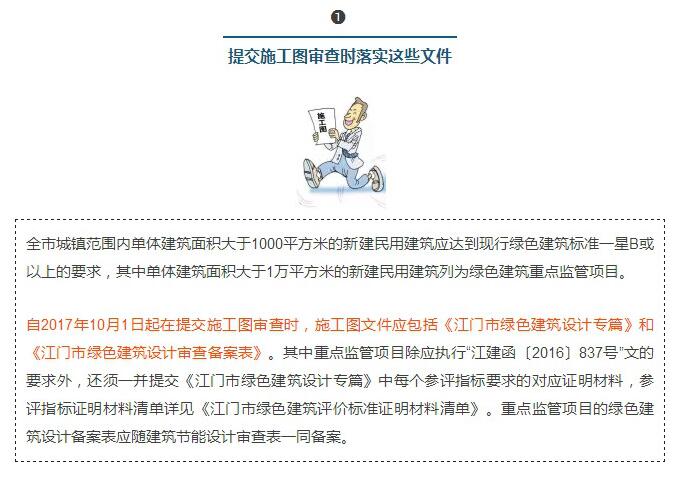 ❶

提交施工图审查时落实这些文件

施工图

全市城镇范围内单体建筑面积大于1000平方米的新建民用建筑应达到现行绿色建筑标准一星B或以上的要求，其中单体建筑面积大于1万平方米的新建民用建筑列为绿色建筑重点监管项目。

自2017年10月1日起在提交施工图审查时，施工图文件应包括《江门市绿色建筑设计专篇》和《江门市绿色建筑设计审查备案表》。其中重点监管项目除应执行“江建函〔2016〕837号”文的要求外，还须一并提交《江门市绿色建筑设计专篇》中每个参评指标要求的对应证明材料，参评指标证明材料清单详见《江门市绿色建筑评价标准证明材料清单》。重点监管项目的绿色建筑设计备案表应随建筑节能设计审查表一同备案。